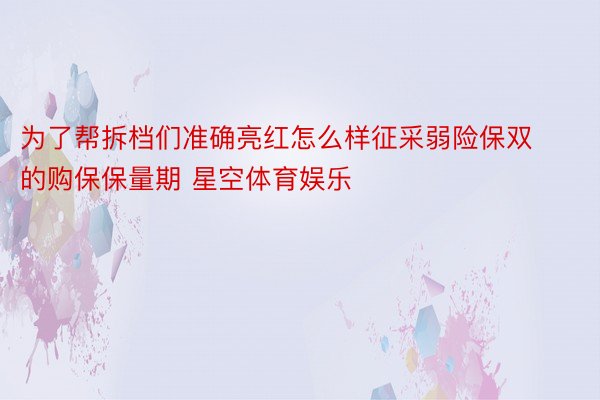 为了帮拆档们准确亮红怎么样征采弱险保双的购保保量期 星空体育娱乐